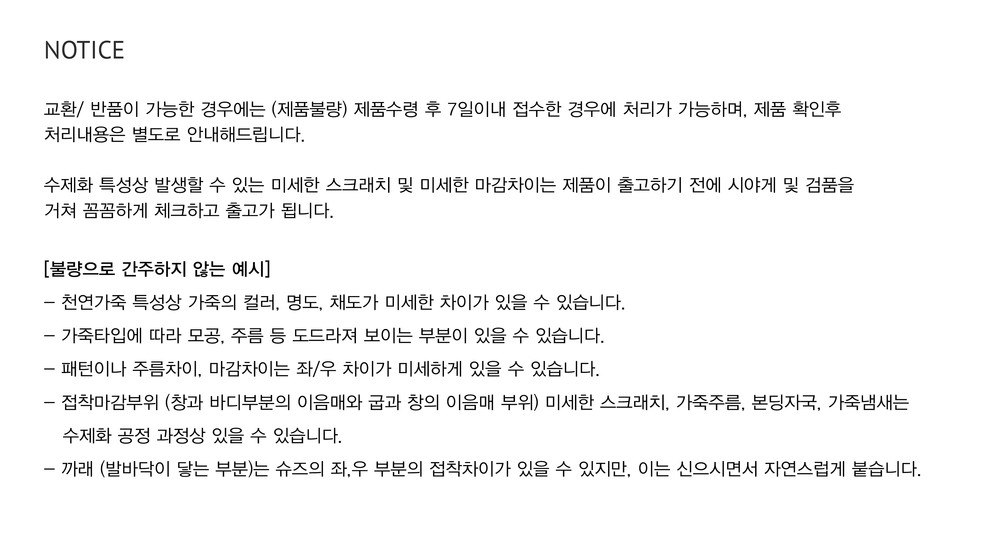 NOTICE

교환/ 반품이 가능한 경우에는 (제품불량) 제품수령 후 7일이내 접수한 경우에 처리가 가능하며, 제품 확인후 처리내용은 별도로 안내해드립니다.

수제화 특성상 발생할 수 있는 미세한 스크래치 및 미세한 마감차이는 제품이 출고하기 전에 시야게 및 검품을 거쳐 꼼꼼하게 체크하고 출고가 됩니다.

[불량으로 간주하지 않는 예시]
- 천연가죽 특성상 가죽의 컬러, 명도, 채도가 미세한 차이가 있을 수 있습니다.
- 가죽타입에 따라 모공, 주름 등 도드라져 보이는 부분이 있을 수 있습니다.
- 패턴이나 주름차이, 마감차이는 좌/우 차이가 미세하게 있을 수 있습니다.
- 접착마감부위 (창과 바디부분의 이음매와 굽과 창의 이음매 부위) 미세한 스크래치, 가죽주름, 본딩자국, 가죽냄새는 수제화 공정 과정상 있을 수 있습니다.
- 까래 (발바닥이 닿는 부분)는 슈즈의 좌,우 부분의 접착차이가 있을 수 있지만, 이는 신으시면서 자연스럽게 붙습니다.